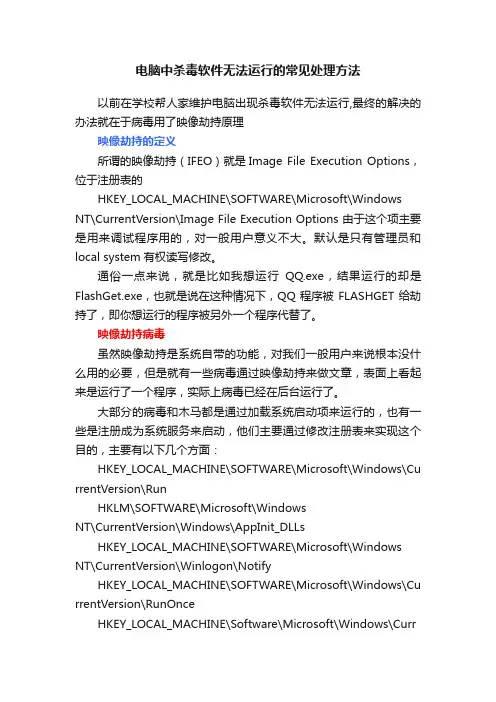 电脑中杀毒软件无法运行的常见处理方法

以前在学校帮人家维护电脑出现杀毒软件无法运行,最终的解决的办法就在于病毒用了映像劫持原理

映像劫持的定义

所谓的映像劫持（IFEO）就是 Image File Execution Options，位于注册表的 HKEY_LOCAL_MACHINE\SOFTWARE\Microsoft\Windows NT\CurrentVersion\Image File Execution Options 由于这个项主要是用来调试程序用的，对一般用户意义不大。默认是只有管理员和 local system 有权读写修改。

通俗一点来说，就是比如我想运行 QQ.exe，结果运行的却是 FlashGet.exe，也就是说在这种情况下，QQ 程序被 FLASHGET 给劫持了，即你想运行的程序被另外一个程序代替了。

映像劫持病毒

虽然映像劫持是系统自带的功能，对我们一般用户来说根本没什么用的必要，但是就有一些病毒通过映像劫持来做文章，表面上看起来是运行了一个程序，实际上病毒已经在后台运行了。

大部分的病毒和木马都是通过加载系统启动项来运行的，也有一些是注册成为系统服务来启动，他们主要通过修改注册表来实现这个目的，主要有以下几个方面：

HKEY_LOCAL_MACHINE\SOFTWARE\Microsoft\Windows\CurrentVersion\Run

HKLM\SOFTWARE\Microsoft\Windows NT\CurrentVersion\Windows\AppInit_DLLs

HKEY_LOCAL_MACHINE\SOFTWARE\Microsoft\Windows NT\CurrentVersion\Winlogon\Notify

HKEY_LOCAL_MACHINE\SOFTWARE\Microsoft\Windows\CurrentVersion\RunOnce

HKEY_LOCAL_MACHINE\Software\Microsoft\Windows\Curr